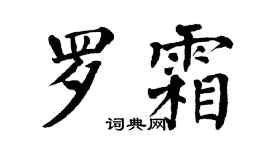 罗霜
词典网